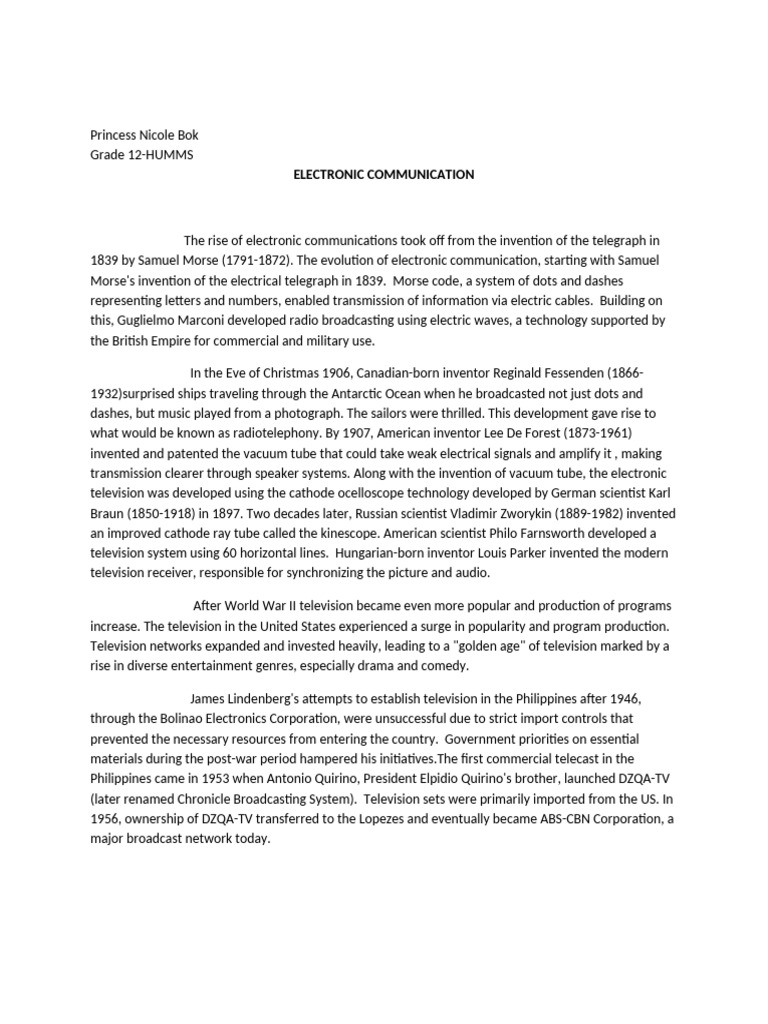 Princess Nicole Bok
Grade 12-HUMMS

ELECTRONIC COMMUNICATION

The rise of electronic communications took off from the invention of the telegraph in 1839 by Samuel Morse (1791-1872). The evolution of electronic communication, starting with Samuel Morse's invention of the electrical telegraph in 1839. Morse code, a system of dots and dashes representing letters and numbers, enabled transmission of information via electric cables. Building on this, Guglielmo Marconi developed radio broadcasting using electric waves, a technology supported by the British Empire for commercial and military use.

In the Eve of Christmas 1906, Canadian-born inventor Reginald Fessenden (1866-1932)surprised ships traveling through the Antarctic Ocean when he broadcasted not just dots and dashes, but music played from a photograph. The sailors were thrilled. This development gave rise to what would be known as radiotelephony. By 1907, American inventor Lee De Forest (1873-1961) invented and patented the vacuum tube that could take weak electrical signals and amplify it , making transmission clearer through speaker systems. Along with the invention of vacuum tube, the electronic television was developed using the cathode ocelloscope technology developed by German scientist Karl Braun (1850-1918) in 1897. Two decades later, Russian scientist Vladimir Zworykin (1889-1982) invented an improved cathode ray tube called the kinescope. American scientist Philo Farnsworth developed a television system using 60 horizontal lines. Hungarian-born inventor Louis Parker invented the modern television receiver, responsible for synchronizing the picture and audio.

After World War II television became even more popular and production of programs increase. The television in the United States experienced a surge in popularity and program production. Television networks expanded and invested heavily, leading to a "golden age" of television marked by a rise in diverse entertainment genres, especially drama and comedy.

James Lindenberg's attempts to establish television in the Philippines after 1946, through the Bolinao Electronics Corporation, were unsuccessful due to strict import controls that prevented the necessary resources from entering the country. Government priorities on essential materials during the post-war period hampered his initiatives.The first commercial telecast in the Philippines came in 1953 when Antonio Quirino, President Elpidio Quirino's brother, launched DZQA-TV (later renamed Chronicle Broadcasting System). Television sets were primarily imported from the US. In 1956, ownership of DZQA-TV transferred to the Lopezes and eventually became ABS-CBN Corporation, a major broadcast network today.